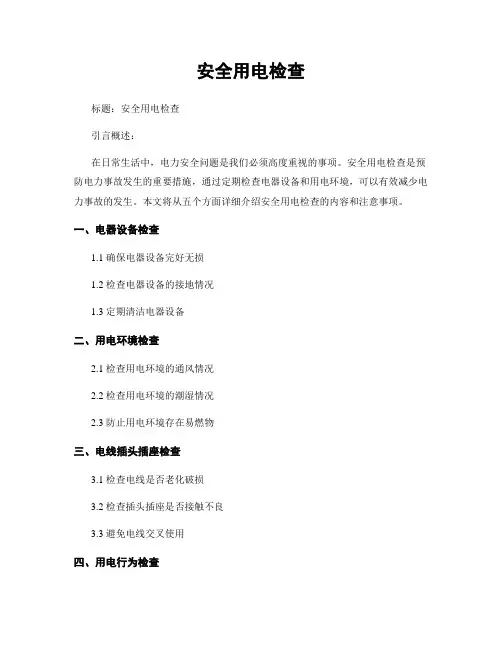 安全用电检查

标题：安全用电检查

引言概述：

在日常生活中，电力安全问题是我们必须高度重视的事项。安全用电检查是预防电力事故发生的重要措施，通过定期检查电器设备和用电环境，可以有效减少电力事故的发生。本文将从五个方面详细介绍安全用电检查的内容和注意事项。

一、电器设备检查

1.1 确保电器设备完好无损

1.2 检查电器设备的接地情况

1.3 定期清洁电器设备

二、用电环境检查

2.1 检查用电环境的通风情况

2.2 检查用电环境的潮湿情况

2.3 防止用电环境存在易燃物

三、电线插头插座检查

3.1 检查电线是否老化破损

3.2 检查插头插座是否接触不良

3.3 避免电线交叉使用

四、用电行为检查